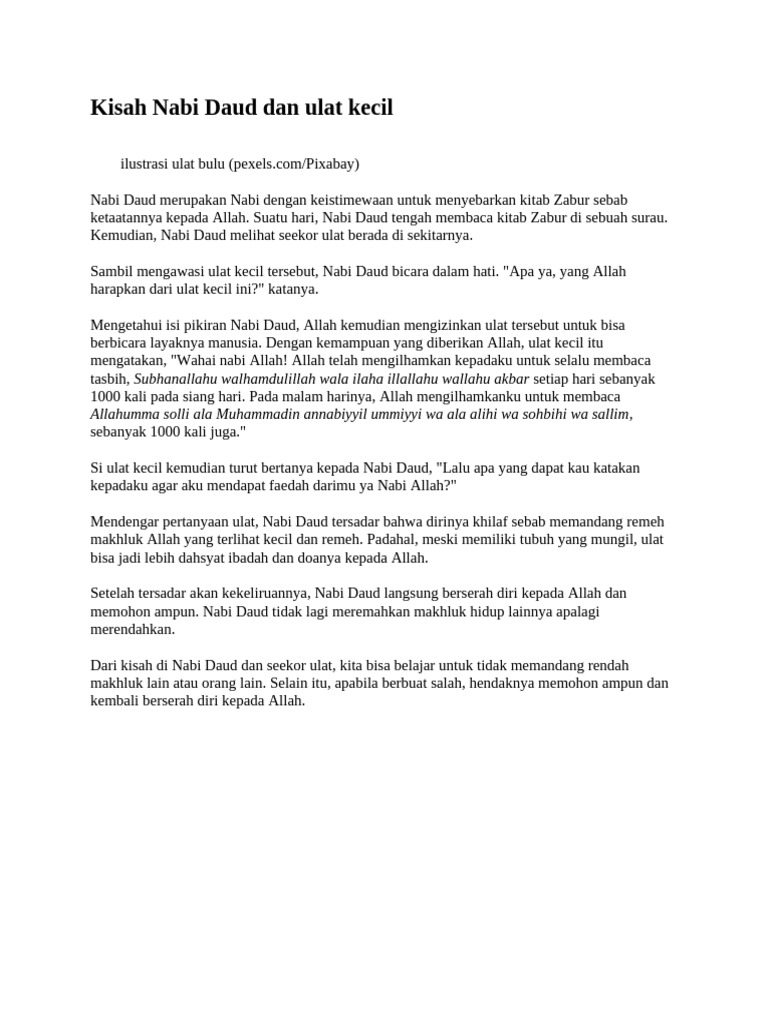 Kisah Nabi Daud dan ulat kecil

ilustrasi ulat bulu (pexels.com/Pixabay)

Nabi Daud merupakan Nabi dengan keistimewaan untuk menyebarkan kitab Zabur sebab ketaatannya kepada Allah. Suatu hari, Nabi Daud tengah membaca kitab Zabur di sebuah surau. Kemudian, Nabi Daud melihat seekor ulat berada di sekitarnya.

Sambil mengawasi ulat kecil tersebut, Nabi Daud bicara dalam hati. "Apa ya, yang Allah harapkan dari ulat kecil ini?" katanya.

Mengetahui isi pikiran Nabi Daud, Allah kemudian mengizinkan ulat tersebut untuk bisa berbicara layaknya manusia. Dengan kemampuan yang diberikan Allah, ulat kecil itu mengatakan, "Wahai nabi Allah! Allah telah mengilhamkan kepadaku untuk selalu membaca tasbih, Subhanallahu walhamdulillah wala ilaha illallahu wallahu akbar setiap hari sebanyak 1000 kali pada siang hari. Pada malam harinya, Allah mengilhamkanku untuk membaca Allahumma solli ala Muhammadin annabiyyil ummiyyi wa ala alihi wa sohbihi wa sallim, sebanyak 1000 kali juga."

Si ulat kecil kemudian turut bertanya kepada Nabi Daud, "Lalu apa yang dapat kau katakan kepadaku agar aku mendapat faedah darimu ya Nabi Allah?"

Mendengar pertanyaan ulat, Nabi Daud tersadar bahwa dirinya khilaf sebab memandang remeh makhluk Allah yang terlihat kecil dan remeh. Padahal, meski memiliki tubuh yang mungil, ulat bisa jadi lebih dahsyat ibadah dan doanya kepada Allah.

Setelah tersadar akan kekeliruannya, Nabi Daud langsung berserah diri kepada Allah dan memohon ampun. Nabi Daud tidak lagi meremahkan makhluk hidup lainnya apalagi merendahkan.

Dari kisah di Nabi Daud dan seekor ulat, kita bisa belajar untuk tidak memandang rendah makhluk lain atau orang lain. Selain itu, apabila berbuat salah, hendaknya memohon ampun dan kembali berserah diri kepada Allah.